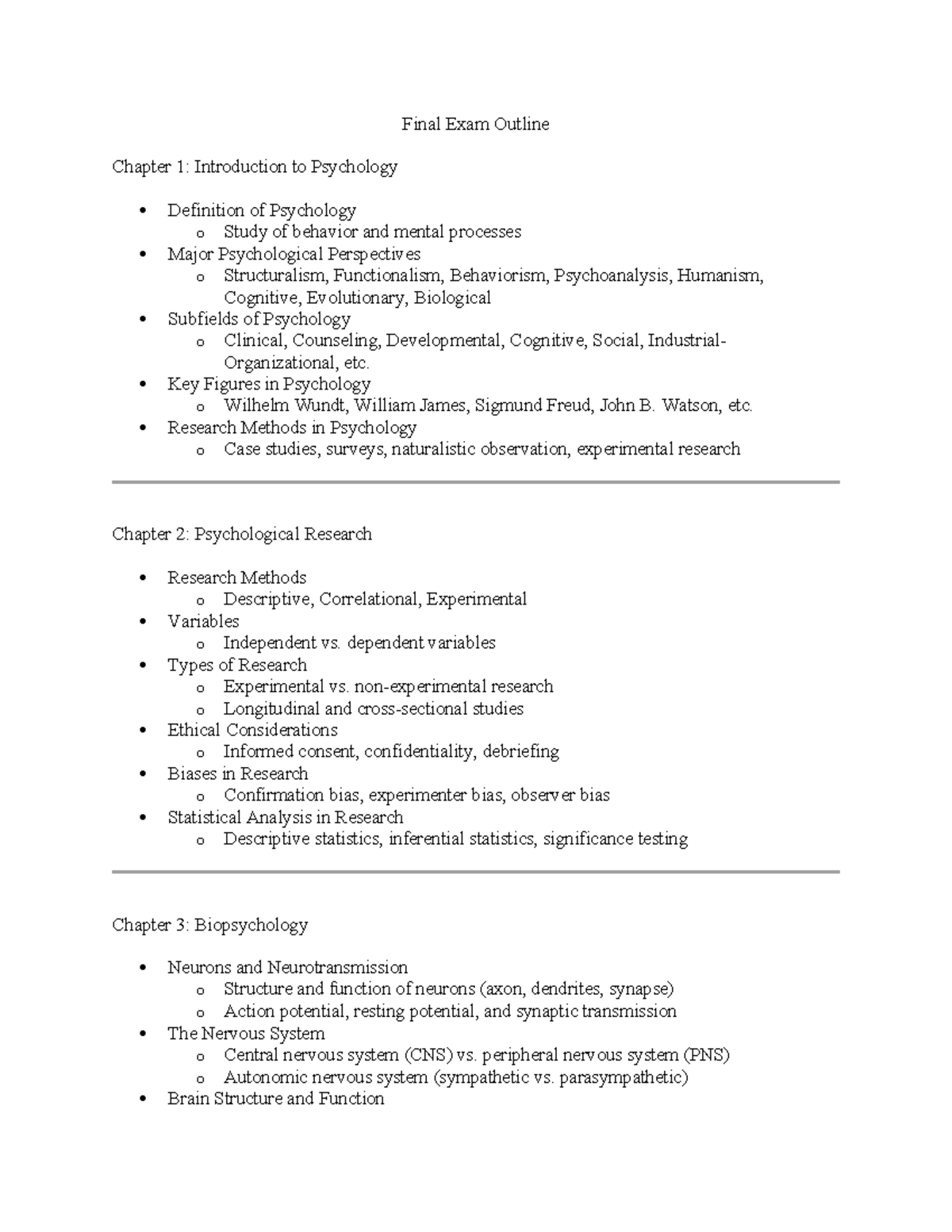 Final Exam Outline

Chapter 1: Introduction to Psychology

• Definition of Psychology
o Study of behavior and mental processes
• Major Psychological Perspectives
o Structuralism, Functionalism, Behaviorism, Psychoanalysis, Humanism, Cognitive, Evolutionary, Biological
• Subfields of Psychology
o Clinical, Counseling, Developmental, Cognitive, Social, Industrial-Organizational, etc.
• Key Figures in Psychology
o Wilhelm Wundt, William James, Sigmund Freud, John B. Watson, etc.
• Research Methods in Psychology
o Case studies, surveys, naturalistic observation, experimental research

Chapter 2: Psychological Research

• Research Methods
o Descriptive, Correlational, Experimental
• Variables
o Independent vs. dependent variables
• Types of Research
o Experimental vs. non-experimental research
o Longitudinal and cross-sectional studies
• Ethical Considerations
o Informed consent, confidentiality, debriefing
• Biases in Research
o Confirmation bias, experimenter bias, observer bias
• Statistical Analysis in Research
o Descriptive statistics, inferential statistics, significance testing

Chapter 3: Biopsychology

• Neurons and Neurotransmission
o Structure and function of neurons (axon, dendrites, synapse)
o Action potential, resting potential, and synaptic transmission
• The Nervous System
o Central nervous system (CNS) vs. peripheral nervous system (PNS)
o Autonomic nervous system (sympathetic vs. parasympathetic)
• Brain Structure and Function